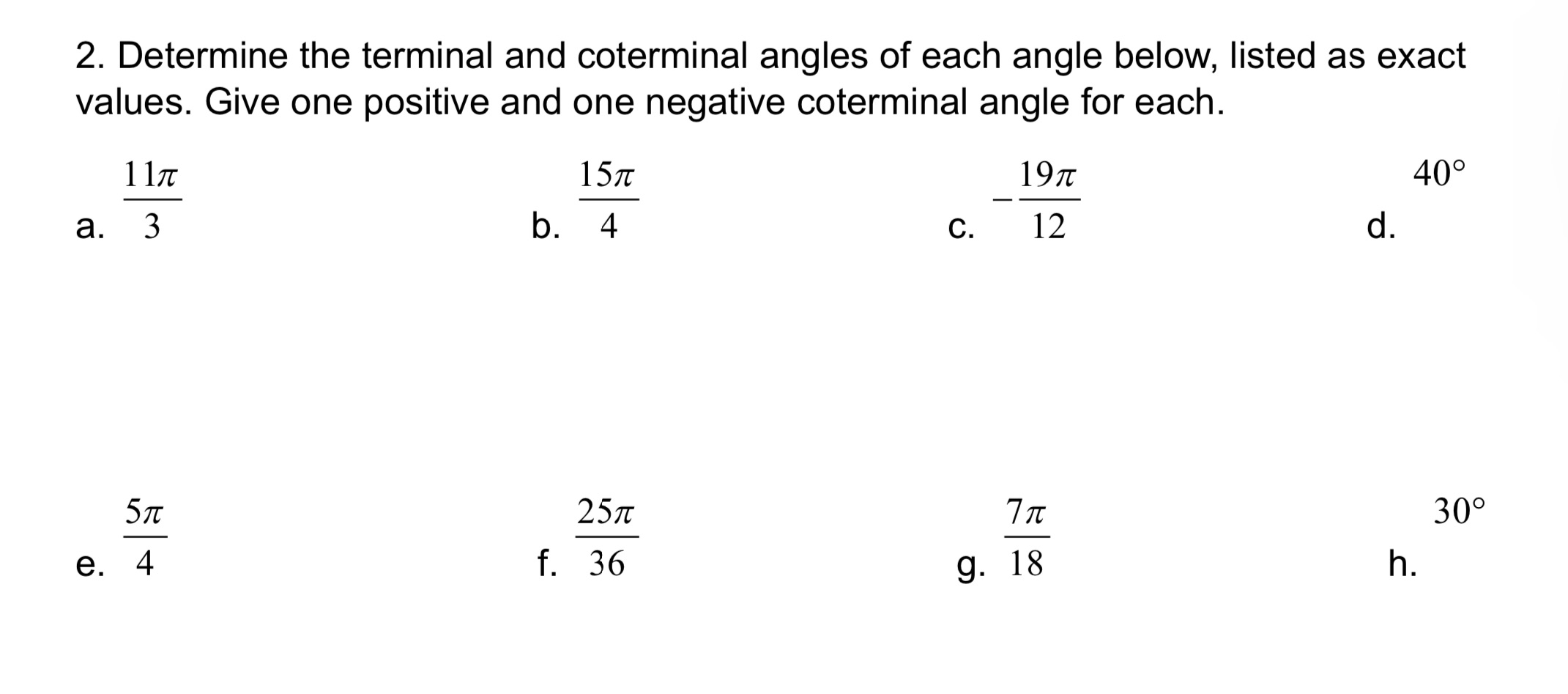 2. Determine the terminal and coterminal angles of each angle below, listed as exact values. Give one positive and one negative coterminal angle for each.

a. $\frac{11\pi}{3}$

b. $\frac{15\pi}{4}$

c. $-\frac{19\pi}{12}$

d. $40°$

e. $\frac{5\pi}{4}$

f. $\frac{25\pi}{36}$

g. $\frac{7\pi}{18}$

h. $30°$